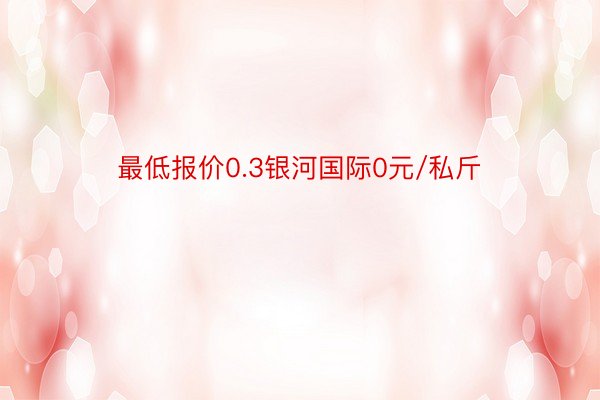 最低报价0.3银河国际0元/私斤